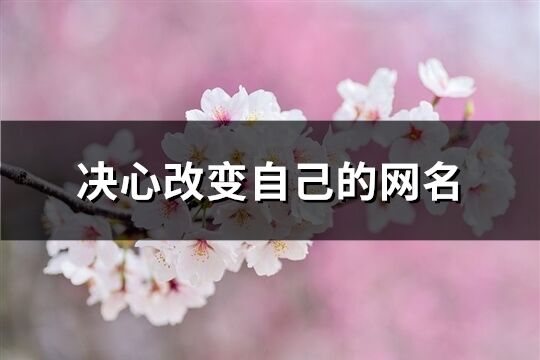 决心改变自己的网名